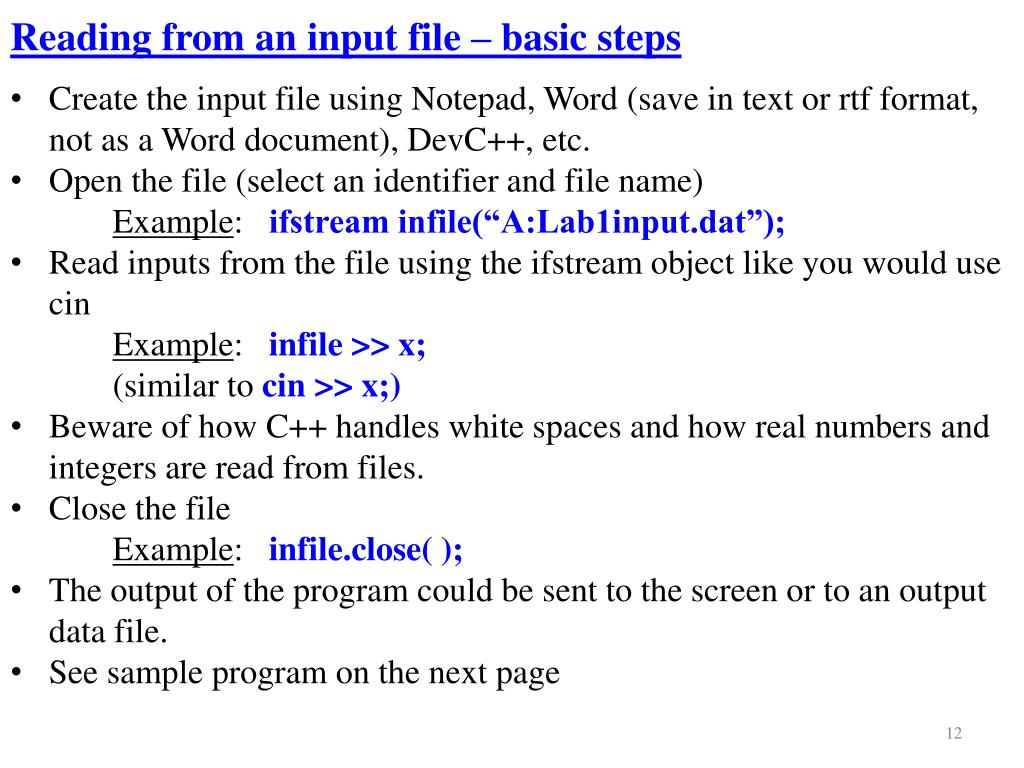 Reading from an input file – basic steps

• Create the input file using Notepad, Word (save in text or rtf format, not as a Word document), DevC++, etc.
• Open the file (select an identifier and file name)
Example: ifstream infile("A:Lab1input.dat");
• Read inputs from the file using the ifstream object like you would use cin
Example: infile >> x;
(similar to cin >> x;)
• Beware of how C++ handles white spaces and how real numbers and integers are read from files.
• Close the file
Example: infile.close( );
• The output of the program could be sent to the screen or to an output data file.
• See sample program on the next page

12